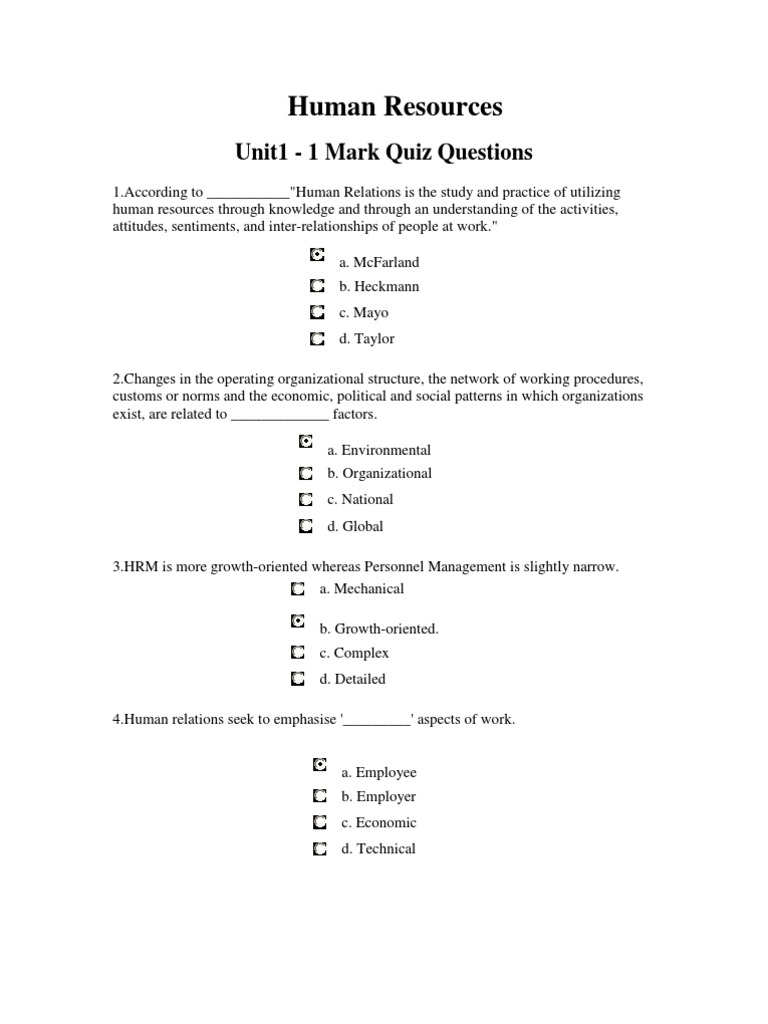 Human Resources

Unit1 - 1 Mark Quiz Questions

1.According to ___________"Human Relations is the study and practice of utilizing human resources through knowledge and through an understanding of the activities, attitudes, sentiments, and inter-relationships of people at work."

a. McFarland
b. Heckmann
c. Mayo
d. Taylor

2.Changes in the operating organizational structure, the network of working procedures, customs or norms and the economic, political and social patterns in which organizations exist, are related to _____________ factors.

a. Environmental
b. Organizational
c. National
d. Global

3.HRM is more growth-oriented whereas Personnel Management is slightly narrow.

a. Mechanical
b. Growth-oriented.
c. Complex
d. Detailed

4.Human relations seek to emphasise '_________' aspects of work.

a. Employee
b. Employer
c. Economic
d. Technical